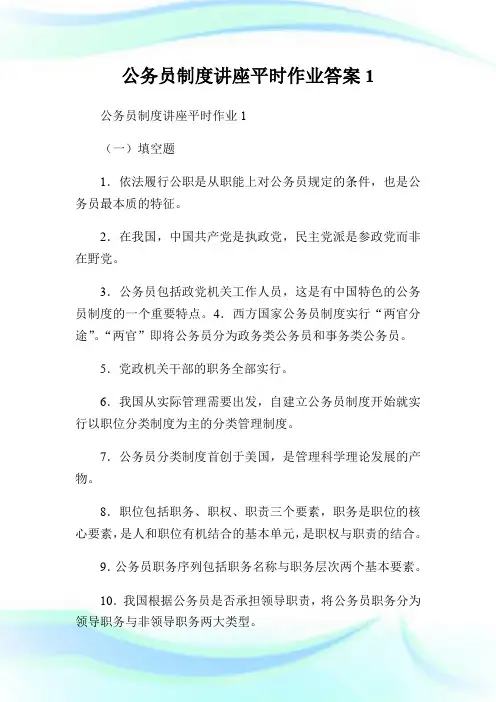 公务员制度讲座平时作业答案 1

公务员制度讲座平时作业 1

（一）填空题

1．依法履行公职是从职能上对公务员规定的条件，也是公务员最本质的特征。

2．在我国，中国共产党是执政党，民主党派是参政党而非在野党。

3．公务员包括政党机关工作人员，这是有中国特色的公务员制度的一个重要特点。4．西方国家公务员制度实行“两官分途”。“两官”即将公务员分为政务类公务员和事务类公务员。

5．党政机关干部的职务全部实行。

6．我国从实际管理需要出发，自建立公务员制度开始就实行以职位分类制度为主的分类管理制度。

7．公务员分类制度首创于美国，是管理科学理论发展的产物。

8．职位包括职务、职权、职责三个要素，职务是职位的核心要素，是人和职位有机结合的基本单元，是职权与职责的结合。

9．公务员职务序列包括职务名称与职务层次两个基本要素。

10．我国根据公务员是否承担领导职责，将公务员职务分为领导职务与非领导职务两大类型。